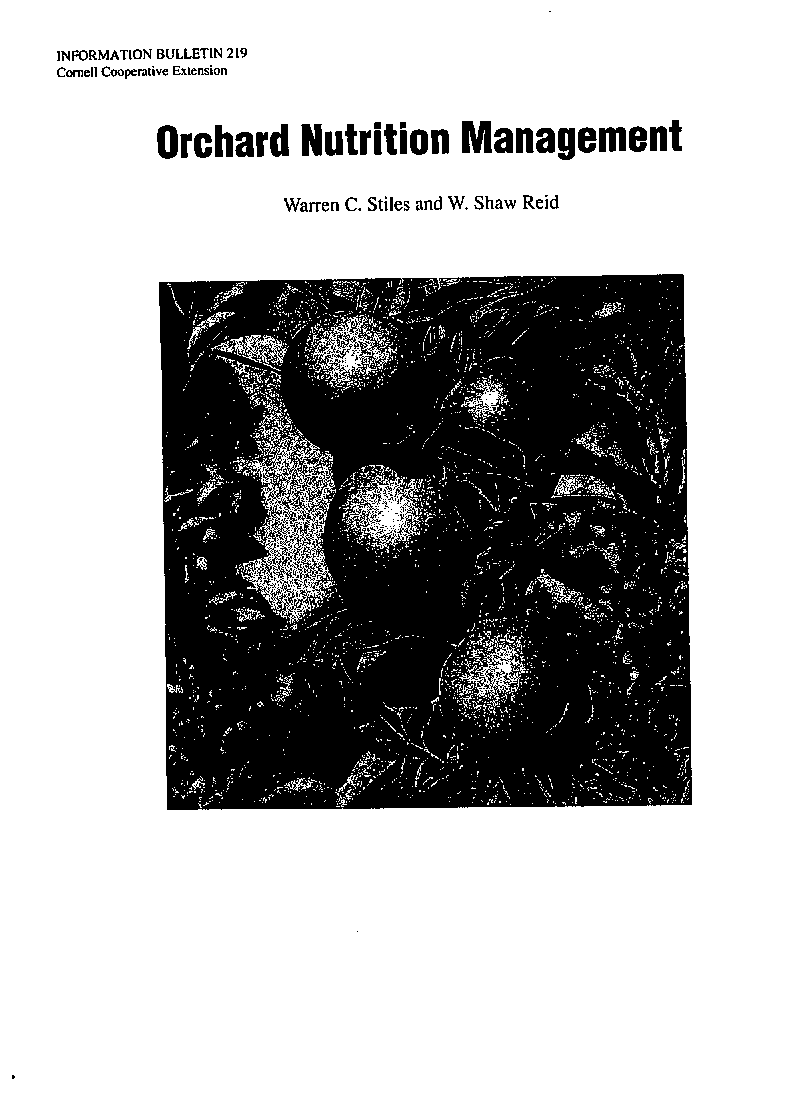 INFORMATION BULLETIN 219
Cornell Cooperative Extension

Orchard Nutrition Management

Warren C. Stiles and W. Shaw Reid